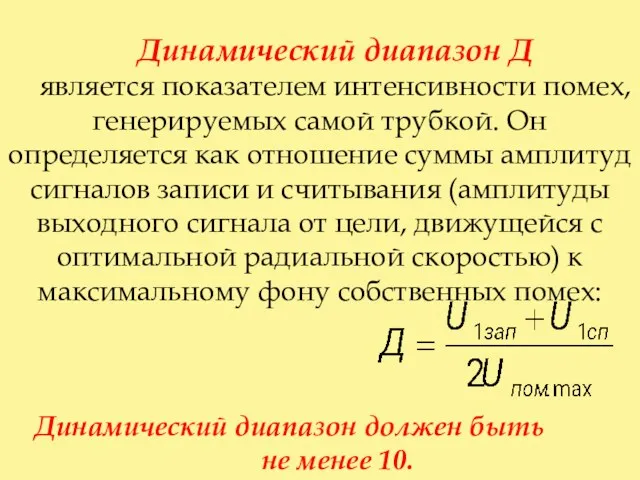 Динамический диапазон Д является показателем интенсивности помех, генерируемых самой трубкой. Он определяется как отношение суммы амплитуд сигналов записи и считывания (амплитуды выходного сигнала от цели, движущейся с оптимальной радиальной скоростью) к максимальному фону собственных помех:

$Д = \frac{U_{1зап} + U_{1сп}}{2U_{пом.max}}$

Динамический диапазон должен быть не менее 10.